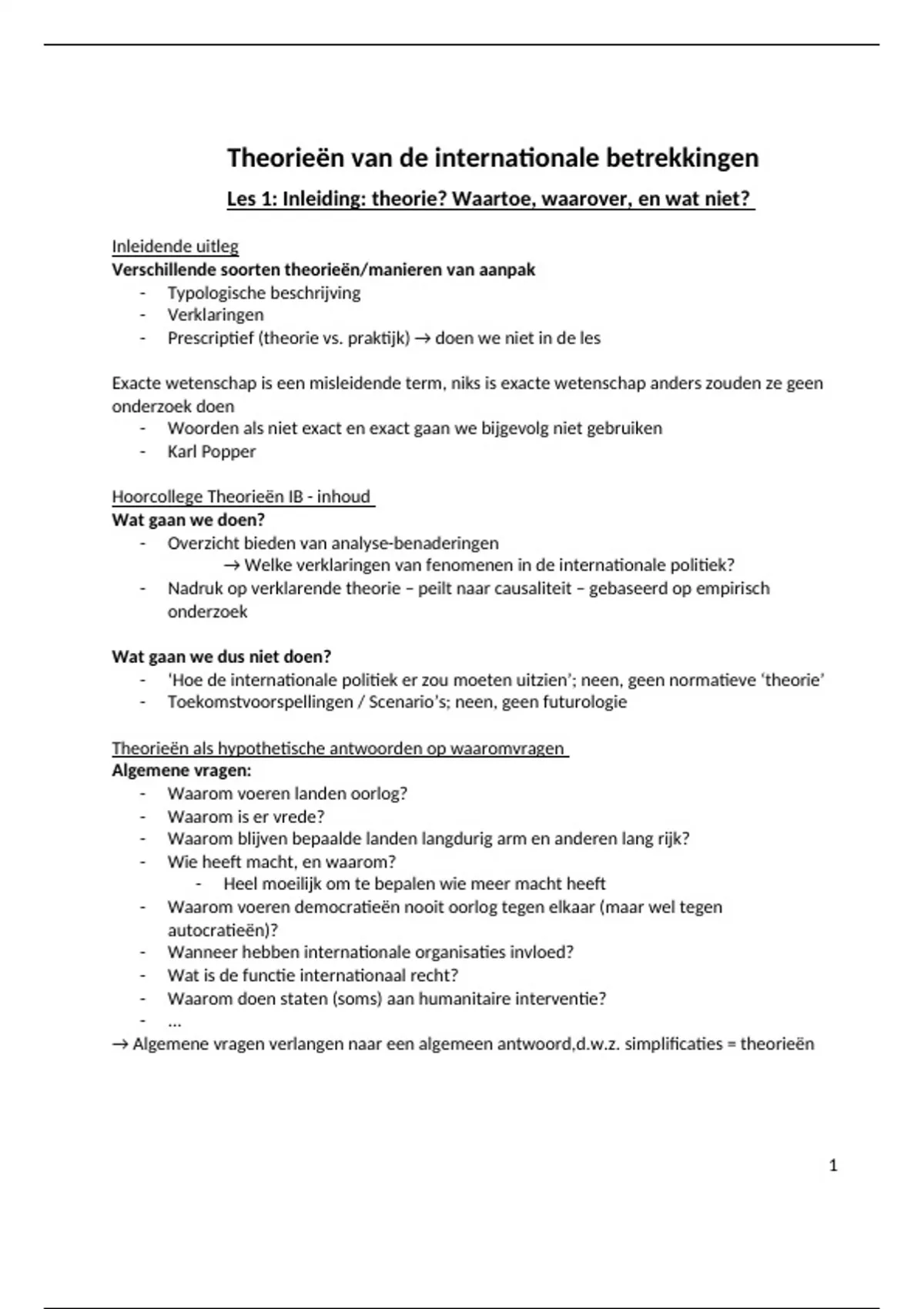 Theorieën van de internationale betrekkingen

Les 1: Inleiding: theorie? Waartoe, waarover, en wat niet?

Inleidende uitleg

Verschillende soorten theorieën/manieren van aanpak

- Typologische beschrijving
- Verklaringen
- Prescriptief (theorie vs. praktijk) → doen we niet in de les

Exacte wetenschap is een misleidende term, niks is exacte wetenschap anders zouden ze geen onderzoek doen

- Woorden als niet exact en exact gaan we bijgevolg niet gebruiken
- Karl Popper

Hoorcollege Theorieën IB - inhoud

Wat gaan we doen?

- Overzicht bieden van analyse-benaderingen
→ Welke verklaringen van fenomenen in de internationale politiek?
- Nadruk op verklarende theorie – peilt naar causaliteit – gebaseerd op empirisch onderzoek

Wat gaan we dus niet doen?

- 'Hoe de internationale politiek er zou moeten uitzien'; neen, geen normatieve 'theorie'
- Toekomstvoorspellingen / Scenario's; neen, geen futurologie

Theorieën als hypothetische antwoorden op waaromvragen

Algemene vragen:

- Waarom voeren landen oorlog?
- Waarom is er vrede?
- Waarom blijven bepaalde landen langdurig arm en anderen lang rijk?
- Wie heeft macht, en waarom?
  - Heel moeilijk om te bepalen wie meer macht heeft
- Waarom voeren democratieën nooit oorlog tegen elkaar (maar wel tegen autocratieën)?
- Wanneer hebben internationale organisaties invloed?
- Wat is de functie internationaal recht?
- Waarom doen staten (soms) aan humanitaire interventie?
- ...

→ Algemene vragen verlangen naar een algemeen antwoord,d.w.z. simplificaties = theorieën

1